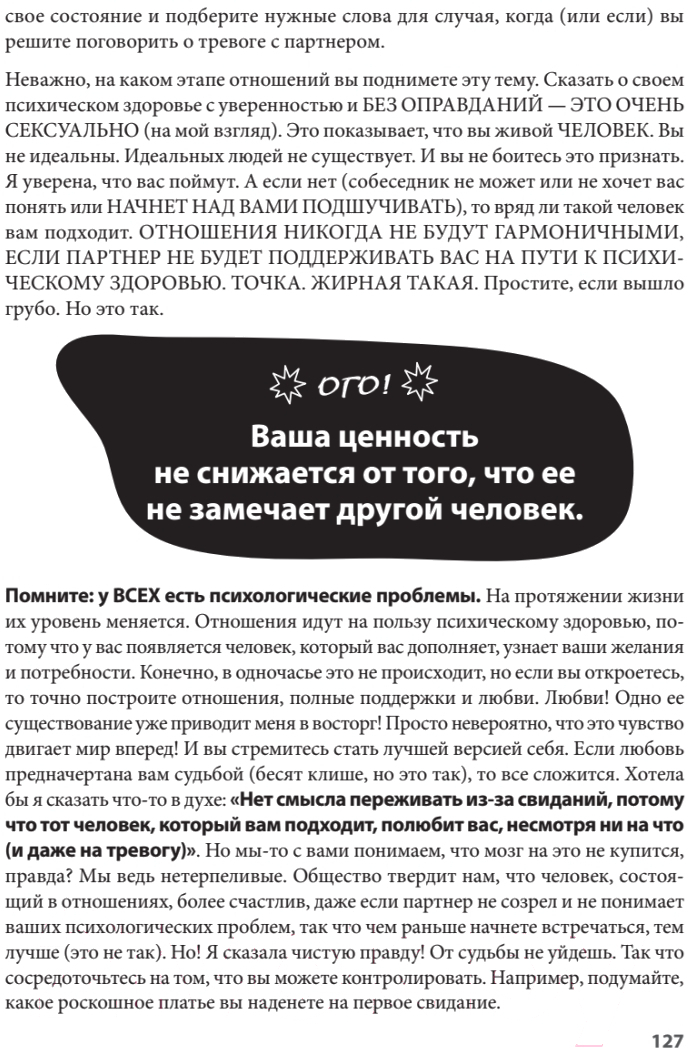 свое состояние и подберите нужные слова для случая, когда (или если) вы решите поговорить о тревоге с партнером.

Неважно, на каком этапе отношений вы поднимете эту тему. Сказать о своем психическом здоровье с уверенностью и БЕЗ ОПРАВДАНИЙ — ЭТО ОЧЕНЬ СЕКСУАЛЬНО (на мой взгляд). Это показывает, что вы живой ЧЕЛОВЕК. Вы не идеальны. Идеальных людей не существует. И вы не боитесь это признать. Я уверена, что вас поймут. А если нет (собеседник не может или не хочет вас понять или НАЧНЕТ НАД ВАМИ ПОДШУЧИВАТЬ), то вряд ли такой человек вам подходит. ОТНОШЕНИЯ НИКОГДА НЕ БУДУТ ГАРМОНИЧНЫМИ, ЕСЛИ ПАРТНЕР НЕ БУДЕТ ПОДДЕРЖИВАТЬ ВАС НА ПУТИ К ПСИХИЧЕСКОМУ ЗДОРОВЬЮ. ТОЧКА. ЖИРНАЯ ТАКАЯ. Простите, если вышло грубо. Но это так.

ОГО!

Ваша ценность не снижается от того, что ее не замечает другой человек.

Помните: у ВСЕХ есть психологические проблемы. На протяжении жизни их уровень меняется. Отношения идут на пользу психическому здоровью, потому что у вас появляется человек, который вас дополняет, узнает ваши желания и потребности. Конечно, в одночасье это не происходит, но если вы откроетесь, то точно построите отношения, полные поддержки и любви. Любви! Одно ее существование уже приводит меня в восторг! Просто невероятно, что это чувство двигает мир вперед! И вы стремитесь стать лучшей версией себя. Если любовь предначертана вам судьбой (бесят клише, но это так), то все сложится. Хотела бы я сказать что-то в духе: «Нет смысла переживать из-за свиданий, потому что тот человек, который вам подходит, полюбит вас, несмотря ни на что (и даже на тревогу)». Но мы-то с вами понимаем, что мозг на это не купится, правда? Мы ведь нетерпеливые. Общество твердит нам, что человек, состоящий в отношениях, более счастлив, даже если партнер не созрел и не понимает ваших психологических проблем, так что чем раньше начнете встречаться, тем лучше (это не так). Но! Я сказала чистую правду! От судьбы не уйдешь. Так что сосредоточьтесь на том, что вы можете контролировать. Например, подумайте, какое роскошное платье вы наденете на первое свидание.

127